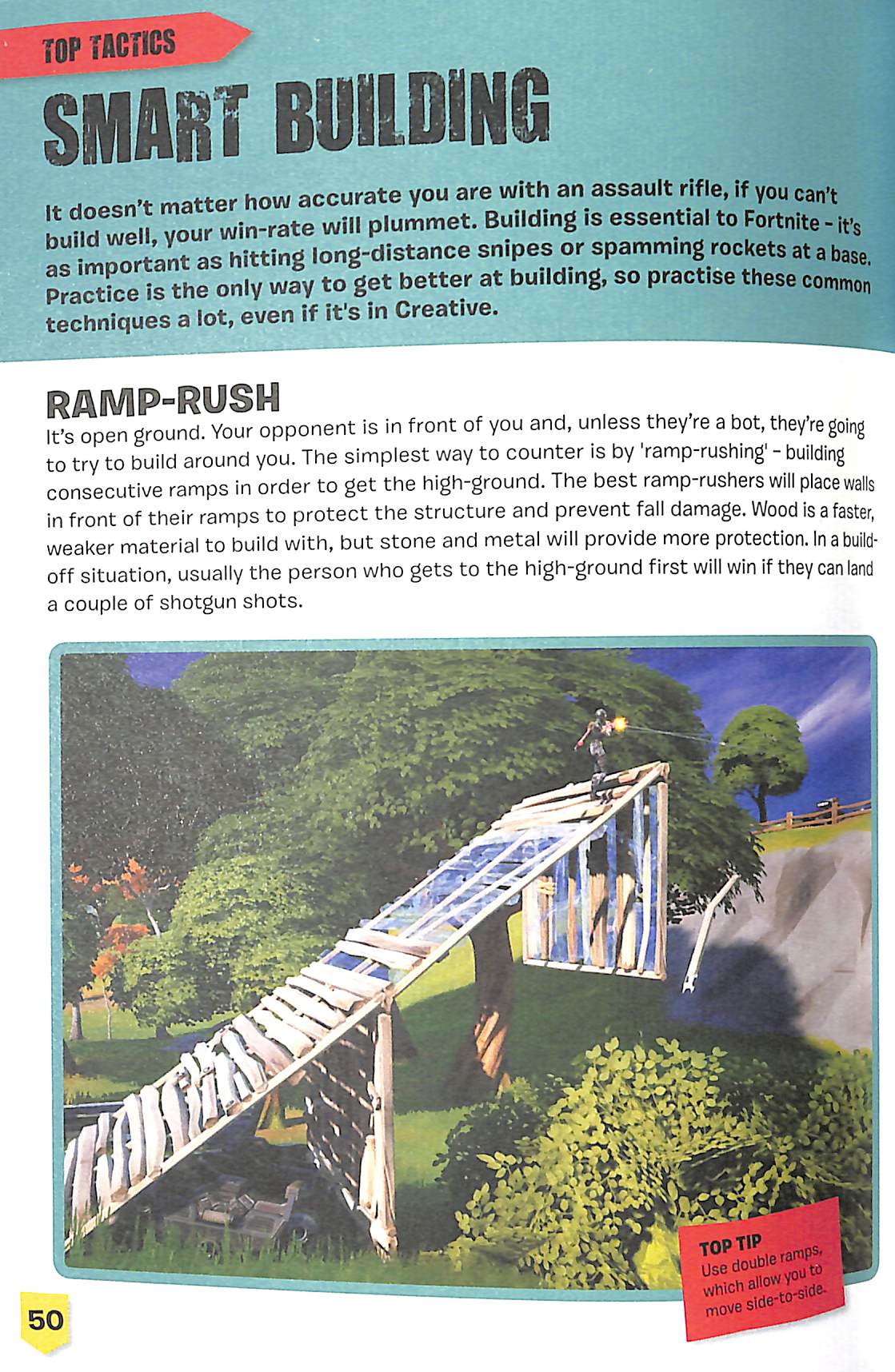 TOP TACTICS

SMART BUILDING

It doesn't matter how accurate you are with an assault rifle, if you can't build well, your win-rate will plummet. Building is essential to Fortnite - it's as important as hitting long-distance snipes or spamming rockets at a base. Practice is the only way to get better at building, so practise these common techniques a lot, even if it's in Creative.

RAMP-RUSH

It's open ground. Your opponent is in front of you and, unless they're a bot, they're going to try to build around you. The simplest way to counter is by 'ramp-rushing' - building consecutive ramps in order to get the high-ground. The best ramp-rushers will place walls in front of their ramps to protect the structure and prevent fall damage. Wood is a faster, weaker material to build with, but stone and metal will provide more protection. In a build-off situation, usually the person who gets to the high-ground first will win if they can land a couple of shotgun shots.

TOP TIP
Use double ramps, which allow you to move side-to-side.

50